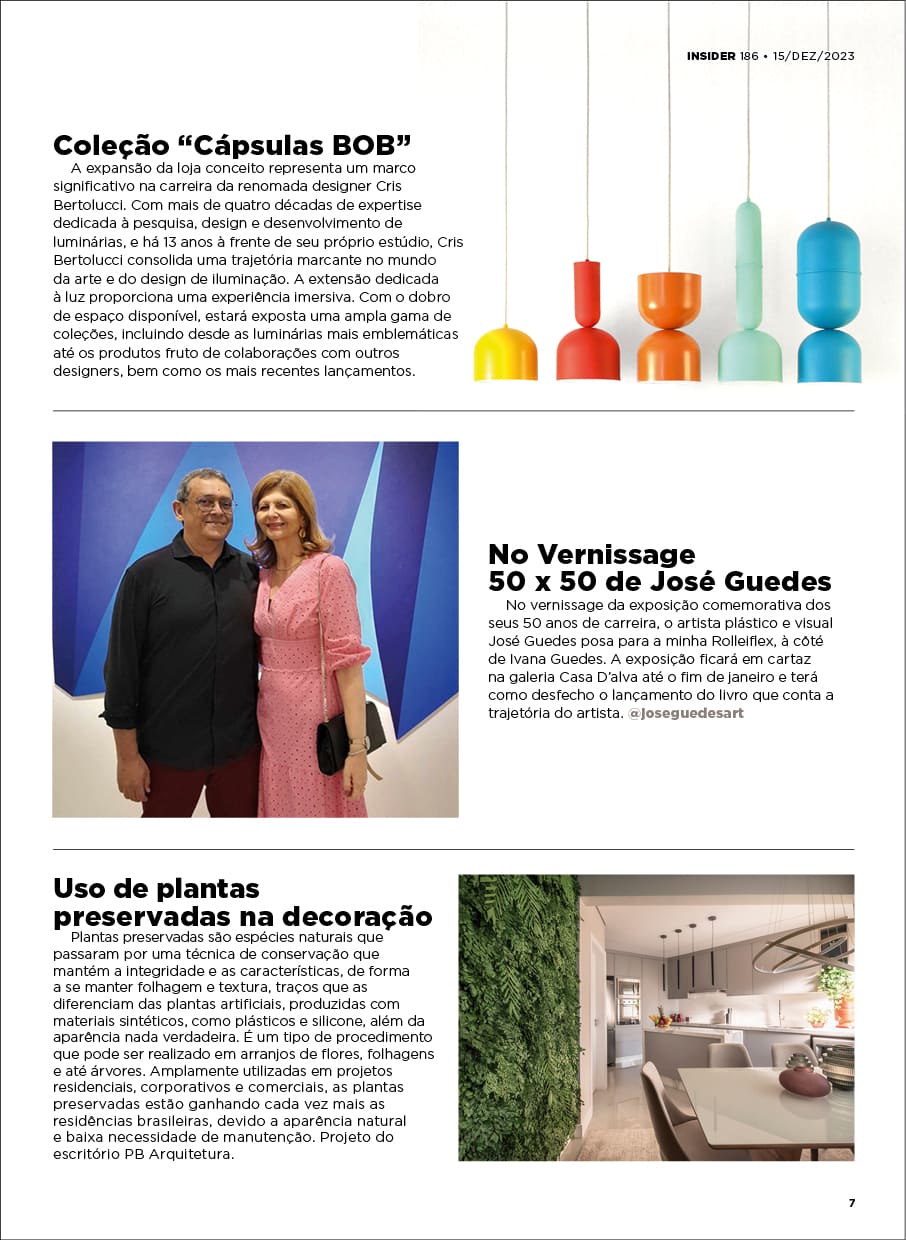 INSIDER 186 • 15/DEZ/2023

Coleção “Cápsulas BOB”

A expansão da loja conceito representa um marco significativo na carreira da renomada designer Cris Bertolucci. Com mais de quatro décadas de expertise dedicada à pesquisa, design e desenvolvimento de luminárias, e há 13 anos à frente de seu próprio estúdio, Cris Bertolucci consolida uma trajetória marcante no mundo da arte e do design de iluminação. A extensão dedicada à luz proporciona uma experiência imersiva. Com o dobro de espaço disponível, estará exposta uma ampla gama de coleções, incluindo desde as luminárias mais emblemáticas até os produtos fruto de colaborações com outros designers, bem como os mais recentes lançamentos.

No Vernissage 50 x 50 de José Guedes

No vernissage da exposição comemorativa dos seus 50 anos de carreira, o artista plástico e visual José Guedes posa para a minha Rolleiflex, à côté de Ivana Guedes. A exposição ficará em cartaz na galeria Casa D'alva até o fim de janeiro e terá como desfecho o lançamento do livro que conta a trajetória do artista. @joseguedesart

Uso de plantas preservadas na decoração

Plantas preservadas são espécies naturais que passaram por uma técnica de conservação que mantém a integridade e as características, de forma a se manter folhagem e textura, traços que as diferenciam das plantas artificiais, produzidas com materiais sintéticos, como plásticos e silicone, além da aparência nada verdadeira. É um tipo de procedimento que pode ser realizado em arranjos de flores, folhagens e até árvores. Amplamente utilizadas em projetos residenciais, corporativos e comerciais, as plantas preservadas estão ganhando cada vez mais as residências brasileiras, devido a aparência natural e baixa necessidade de manutenção. Projeto do escritório PB Arquitetura.

7